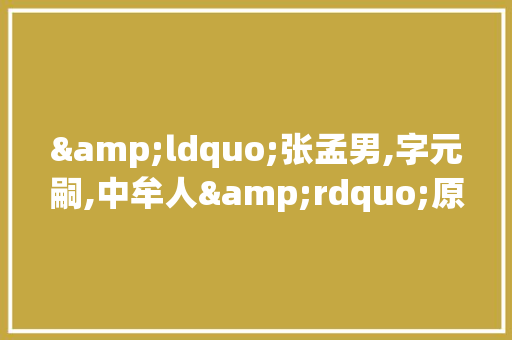 &amp;ldquo;张孟男,字元嗣,中牟人&amp;rdquo;原